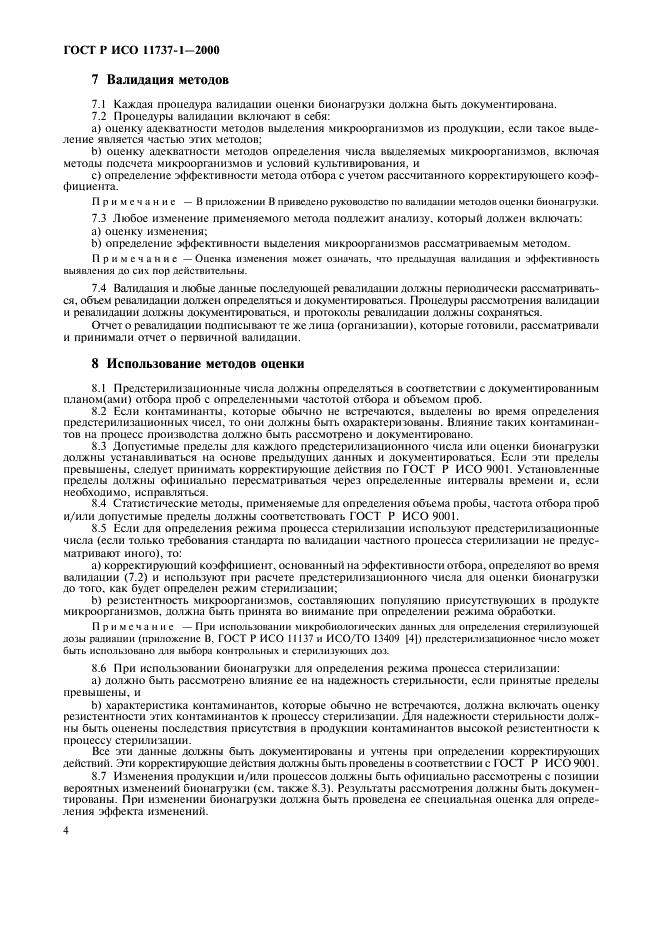 ГОСТ Р ИСО 11737-1—2000

7 Валидация методов

7.1 Каждая процедура валидации оценки бионагрузки должна быть документирована.
7.2 Процедуры валидации включают в себя:
a) оценку адекватности методов выделения микроорганизмов из продукции, если такое выделение является частью этих методов;
b) оценку адекватности методов определения числа выделяемых микроорганизмов, включая методы подсчета микроорганизмов и условий культивирования, и
c) определение эффективности метода отбора с учетом рассчитанного корректирующего коэффициента.

Примечание — В приложении В приведено руководство по валидации методов оценки бионагрузки.

7.3 Любое изменение применяемого метода подлежит анализу, который должен включать:
a) оценку изменения;
b) определение эффективности выделения микроорганизмов рассматриваемым методом.

Примечание — Оценка изменения может означать, что предыдущая валидация и эффективность выявления до сих пор действительны.

7.4 Валидация и любые данные последующей ревалидации должны периодически рассматриваться, объем ревалидации должен определяться и документироваться. Процедуры рассмотрения валидации и ревалидации должны документироваться, и протоколы ревалидации должны сохраняться.

Отчет о ревалидации подписывают те же лица (организации), которые готовили, рассматривали и принимали отчет о первичной валидации.

8 Использование методов оценки

8.1 Предстерилизационные числа должны определяться в соответствии с документированным планом(ами) отбора проб с определенными частотой отбора и объемом проб.
8.2 Если контаминанты, которые обычно не встречаются, выделены во время определения предстерилизационных чисел, то они должны быть охарактеризованы. Влияние таких контаминантов на процесс производства должно быть рассмотрено и документировано.
8.3 Допустимые пределы для каждого предстерилизационного числа или оценки бионагрузки должны устанавливаться на основе предыдущих данных и документироваться. Если эти пределы превышены, следует принимать корректирующие действия по ГОСТ Р ИСО 9001. Установленные пределы должны официально пересматриваться через определенные интервалы времени и, если необходимо, исправляться.
8.4 Статистические методы, применяемые для определения объема пробы, частота отбора проб и/или допустимые пределы должны соответствовать ГОСТ Р ИСО 9001.
8.5 Если для определения режима процесса стерилизации используют предстерилизационные числа (если только требования стандарта по валидации частного процесса стерилизации не предусматривают иного), то:
a) корректирующий коэффициент, основанный на эффективности отбора, определяют во время валидации (7.2) и используют при расчете предстерилизационного числа для оценки бионагрузки до того, как будет определен режим стерилизации;
b) резистентность микроорганизмов, составляющих популяцию присутствующих в продукте микроорганизмов, должна быть принята во внимание при определении режима обработки.

Примечание — При использовании микробиологических данных для определения стерилизующей дозы радиации (приложение В, ГОСТ Р ИСО 11137 и ИСО/ТО 13409 [4]) предстерилизационное число может быть использовано для выбора контрольных и стерилизующих доз.

8.6 При использовании бионагрузки для определения режима процесса стерилизации:
a) должно быть рассмотрено влияние ее на надежность стерильности, если принятые пределы превышены, и
b) характеристика контаминантов, которые обычно не встречаются, должна включать оценку резистентности этих контаминантов к процессу стерилизации. Для надежности стерильности должны быть оценены последствия присутствия в продукции контаминантов высокой резистентности к процессу стерилизации.

Все эти данные должны быть документированы и учтены при определении корректирующих действий. Эти корректирующие действия должны быть проведены в соответствии с ГОСТ Р ИСО 9001.
8.7 Изменения продукции и/или процессов должны быть официально рассмотрены с позиции вероятных изменений бионагрузки (см. также 8.3). Результаты рассмотрения должны быть документированы. При изменении бионагрузки должна быть проведена ее специальная оценка для определения эффекта изменений.

4